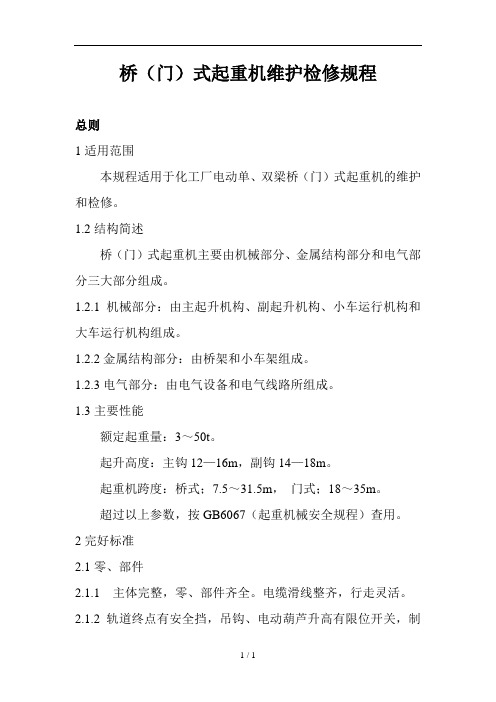 桥（门）式起重机维护检修规程

总则

1 适用范围

本规程适用于化工厂电动单、双梁桥（门）式起重机的维护和检修。

1.2 结构简述

桥（门）式起重机主要由机械部分、金属结构部分和电气部分三大部分组成。

1.2.1 机械部分：由主起升机构、副起升机构、小车运行机构和大车运行机构组成。

1.2.2 金属结构部分：由桥架和小车架组成。

1.2.3 电气部分：由电气设备和电气线路所组成。

1.3 主要性能

额定起重量：3～50t。

起升高度：主钩 12—16m，副钩 14—18m。

起重机跨度：桥式：7.5～31.5m， 门式：18～35m。

超过以上参数，按 GB6067（起重机械安全规程）查用。

2 完好标准

2.1 零、部件

2.1.1 主体完整，零、部件齐全。电缆滑线整齐，行走灵活。

2.1.2 轨道终点有安全挡，吊钩、电动葫芦升高有限位开关，制

1 / 1